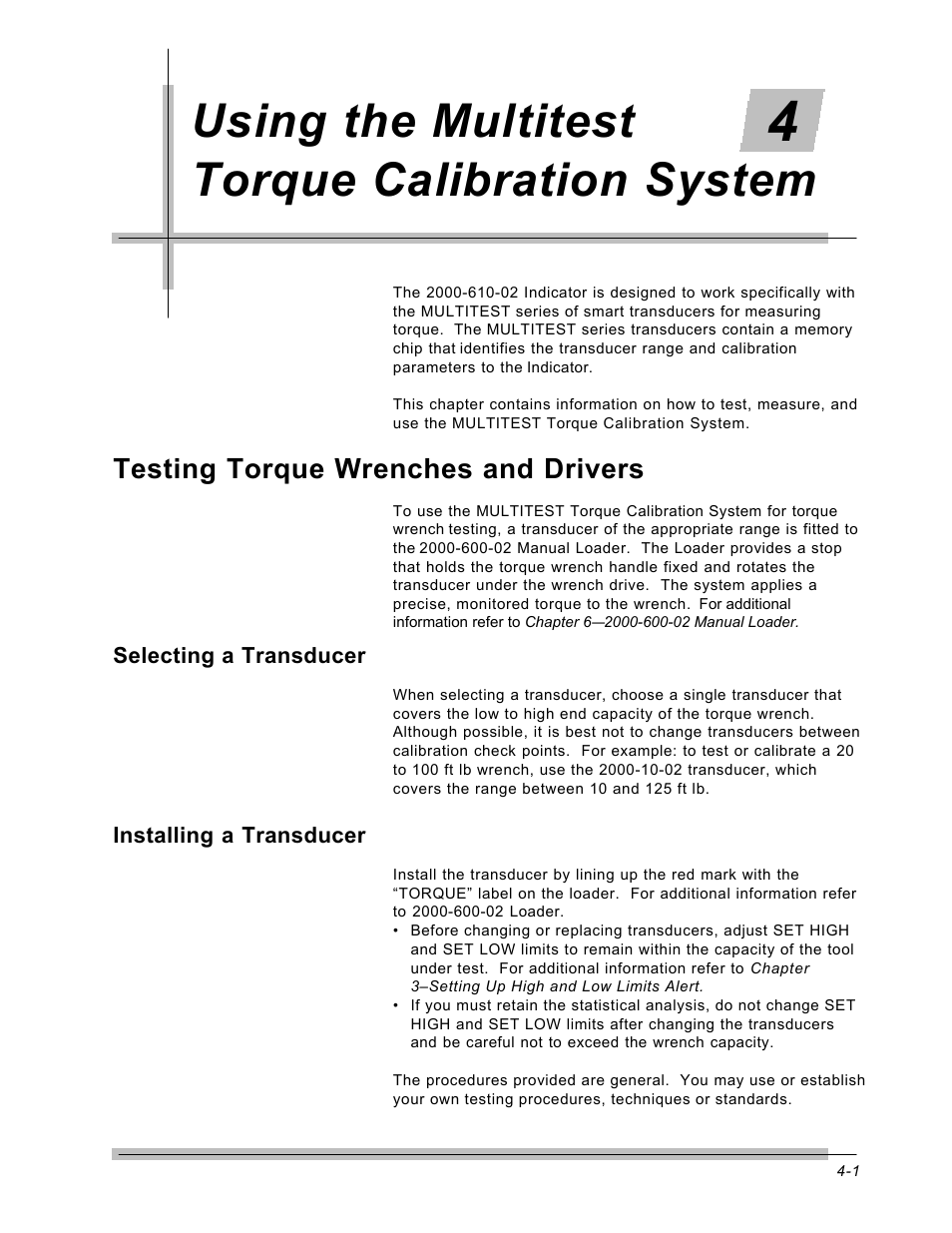 Using the Multitest Torque Calibration System

4

The 2000-610-02 Indicator is designed to work specifically with the MULTITEST series of smart transducers for measuring torque. The MULTITEST series transducers contain a memory chip that identifies the transducer range and calibration parameters to the Indicator.

This chapter contains information on how to test, measure, and use the MULTITEST Torque Calibration System.

Testing Torque Wrenches and Drivers

To use the MULTITEST Torque Calibration System for torque wrench testing, a transducer of the appropriate range is fitted to the 2000-600-02 Manual Loader. The Loader provides a stop that holds the torque wrench handle fixed and rotates the transducer under the wrench drive. The system applies a precise, monitored torque to the wrench. For additional information refer to Chapter 6—2000-600-02 Manual Loader.

Selecting a Transducer

When selecting a transducer, choose a single transducer that covers the low to high end capacity of the torque wrench. Although possible, it is best not to change transducers between calibration check points. For example: to test or calibrate a 20 to 100 ft lb wrench, use the 2000-10-02 transducer, which covers the range between 10 and 125 ft lb.

Installing a Transducer

Install the transducer by lining up the red mark with the “TORQUE” label on the loader. For additional information refer to 2000-600-02 Loader.
• Before changing or replacing transducers, adjust SET HIGH and SET LOW limits to remain within the capacity of the tool under test. For additional information refer to Chapter 3–Setting Up High and Low Limits Alert.
• If you must retain the statistical analysis, do not change SET HIGH and SET LOW limits after changing the transducers and be careful not to exceed the wrench capacity.

The procedures provided are general. You may use or establish your own testing procedures, techniques or standards.

4-1